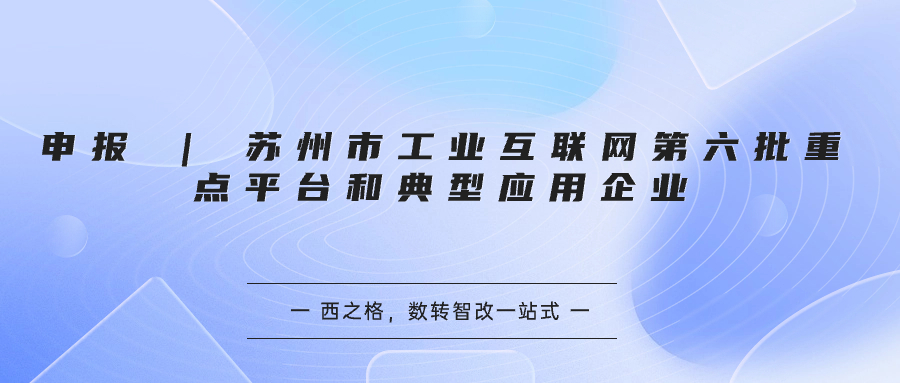 申报 | 苏州市工业互联网第六批重点平台和典型应用企业

一 西之格，数转智改一站式 一